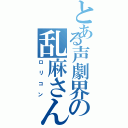 とある声劇界の
乱麻さん
ロリコン